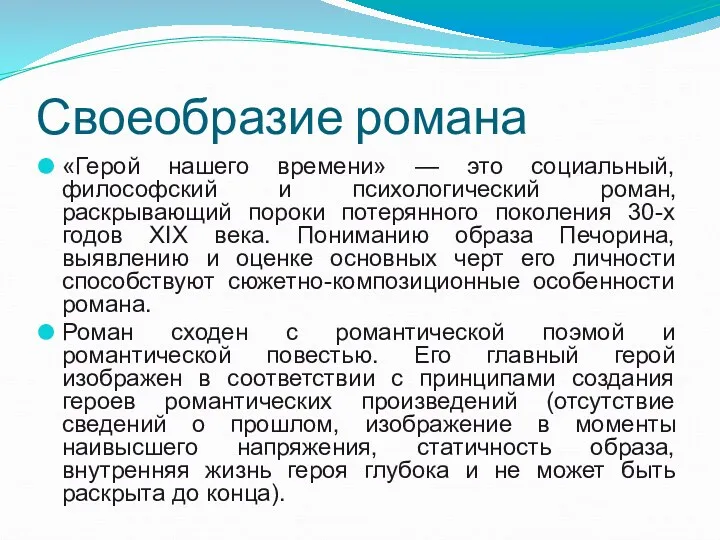 Своеобразие романа

«Герой нашего времени» — это социальный, философский и психологический роман, раскрывающий пороки потерянного поколения 30-х годов XIX века. Пониманию образа Печорина, выявлению и оценке основных черт его личности способствуют сюжетно-композиционные особенности романа.

Роман сходен с романтической поэмой и романтической повестью. Его главный герой изображен в соответствии с принципами создания героев романтических произведений (отсутствие сведений о прошлом, изображение в моменты наивысшего напряжения, статичность образа, внутренняя жизнь героя глубока и не может быть раскрыта до конца).